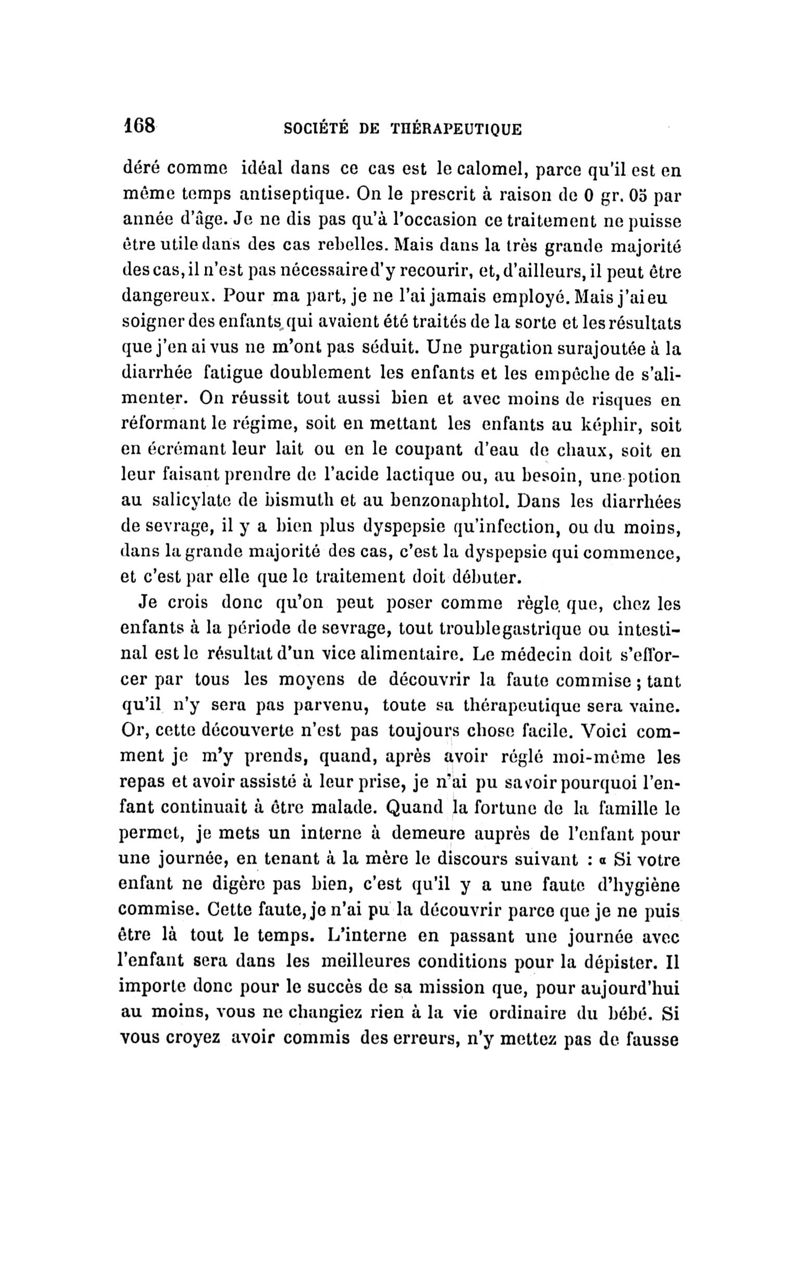 168 SOCIÉTÉ DE THÉRAPEUTIQUE

déré comme idéal dans ce cas est le calomel, parce qu'il est en même temps antiseptique. On le prescrit à raison de 0 gr. 05 par année d'âge. Je ne dis pas qu'à l'occasion ce traitement ne puisse être utile dans des cas rebelles. Mais dans la très grande majorité des cas, il n'est pas nécessaire d'y recourir, et, d'ailleurs, il peut être dangereux. Pour ma part, je ne l'ai jamais employé. Mais j'ai eu soigner des enfants qui avaient été traités de la sorte et les résultats que j'en ai vus ne m'ont pas séduit. Une purgation surajoutée à la diarrhée fatigue doublement les enfants et les empêche de s'alimenter. On réussit tout aussi bien et avec moins de risques en réformant le régime, soit en mettant les enfants au képhir, soit en écrémant leur lait ou en le coupant d'eau de chaux, soit en leur faisant prendre de l'acide lactique ou, au besoin, une potion au salicylate de bismuth et au benzonaphtol. Dans les diarrhées de sevrage, il y a bien plus dyspepsie qu'infection, ou du moins, dans la grande majorité des cas, c'est la dyspepsie qui commence, et c'est par elle que le traitement doit débuter.

Je crois donc qu'on peut poser comme règle que, chez les enfants à la période de sevrage, tout trouble gastrique ou intestinal est le résultat d'un vice alimentaire. Le médecin doit s'efforcer par tous les moyens de découvrir la faute commise ; tant qu'il n'y sera pas parvenu, toute sa thérapeutique sera vaine. Or, cette découverte n'est pas toujours chose facile. Voici comment je m'y prends, quand, après avoir réglé moi-même les repas et avoir assisté à leur prise, je n'ai pu savoir pourquoi l'enfant continuait à être malade. Quand la fortune de la famille le permet, je mets un interne à demeure auprès de l'enfant pour une journée, en tenant à la mère le discours suivant : « Si votre enfant ne digère pas bien, c'est qu'il y a une faute d'hygiène commise. Cette faute, je n'ai pu la découvrir parce que je ne puis être là tout le temps. L'interne en passant une journée avec l'enfant sera dans les meilleures conditions pour la dépister. Il importe donc pour le succès de sa mission que, pour aujourd'hui au moins, vous ne changiez rien à la vie ordinaire du bébé. Si vous croyez avoir commis des erreurs, n'y mettez pas de fausse